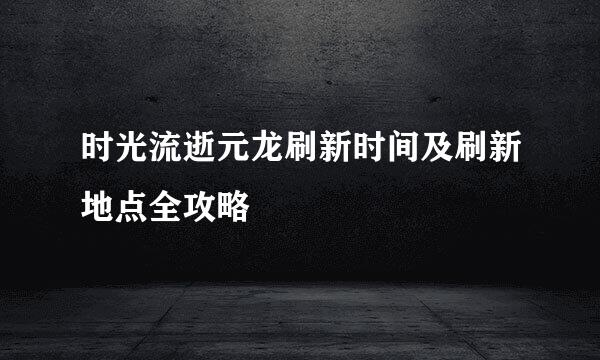 时光流逝元龙刷新时间及刷新地点全攻略